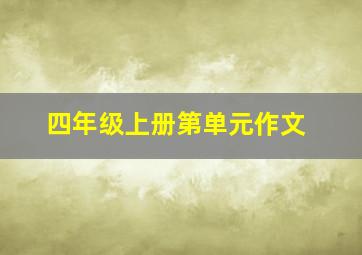 四年级上册第单元作文